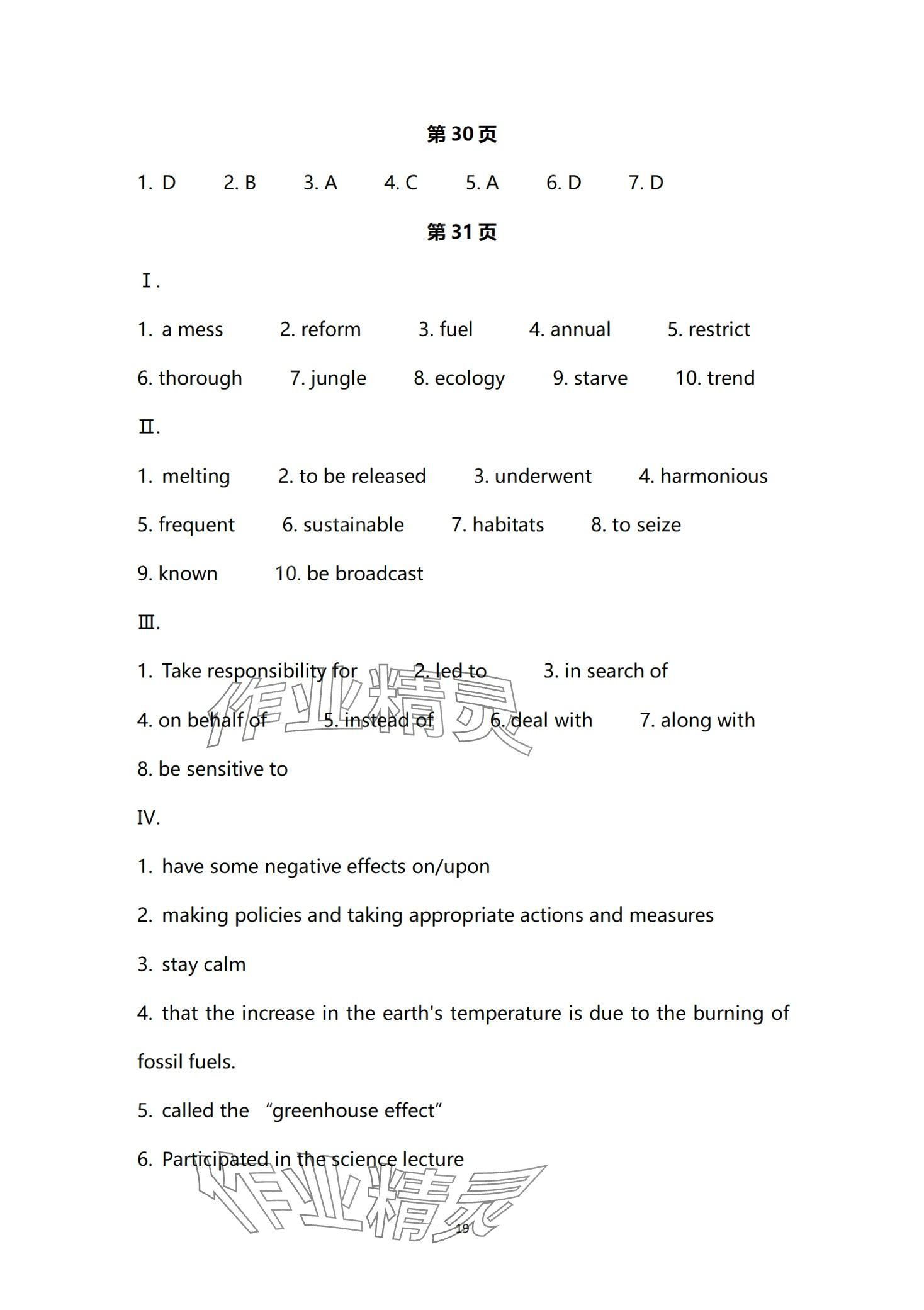 第 30 页

1. D 2. B 3. A 4. C 5. A 6. D 7. D

第 31 页

Ⅰ.

1. a mess 2. reform 3. fuel 4. annual 5. restrict

6. thorough 7. jungle 8. ecology 9. starve 10. trend

Ⅱ.

1. melting 2. to be released 3. underwent 4. harmonious

5. frequent 6. sustainable 7. habitats 8. to seize

9. known 10. be broadcast

Ⅲ.

1. Take responsibility for 2. led to 3. in search of

4. on behalf of 5. instead of 6. deal with 7. along with

8. be sensitive to

IV.

1. have some negative effects on/upon

2. making policies and taking appropriate actions and measures

3. stay calm

4. that the increase in the earth's temperature is due to the burning of fossil fuels.

5. called the “greenhouse effect”

6. Participated in the science lecture

作业精灵

作业精灵

19